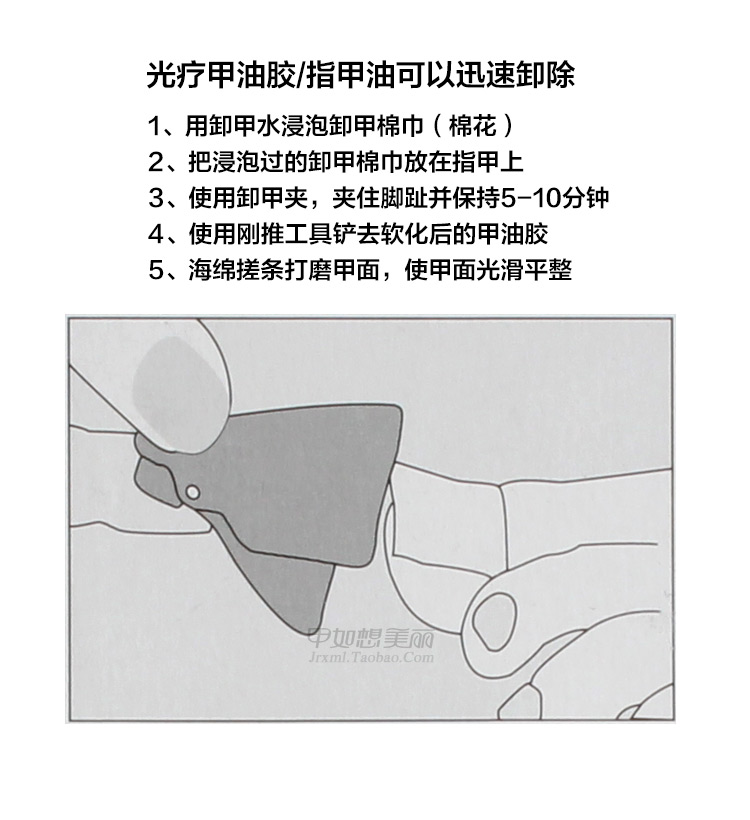 光疗甲油胶/指甲油可以迅速卸除

1、用卸甲水浸泡卸甲棉巾（棉花）
2、把浸泡过的卸甲棉巾放在指甲上
3、使用卸甲夹，夹住脚趾并保持5-10分钟
4、使用刚推工具铲去软化后的甲油胶
5、海绵搓条打磨甲面，使甲面光滑平整

甲如想美丽
Jrxml.Taobao.Com